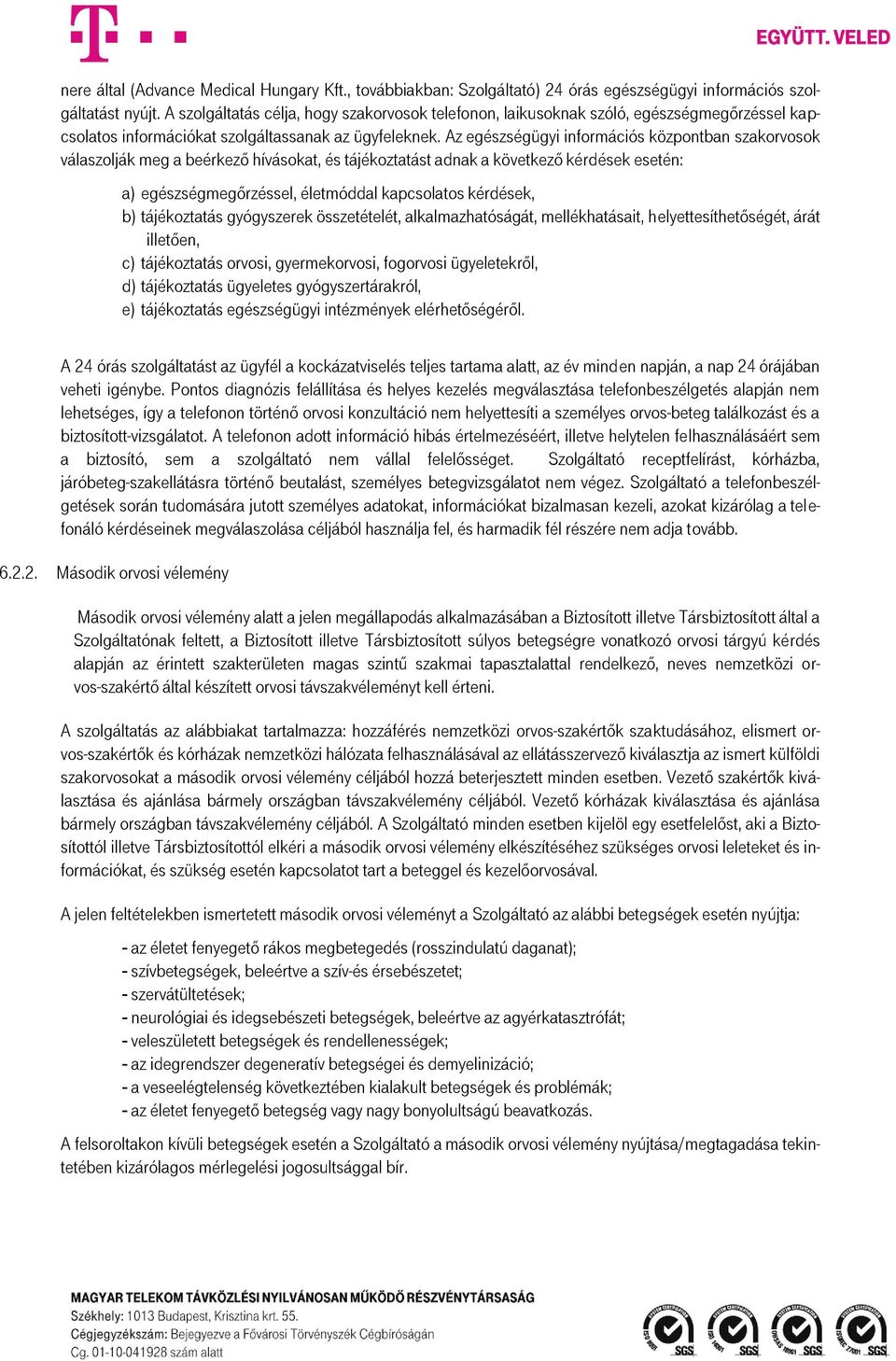 EGYÜTT. VELED

nere által (Advance Medical Hungary Kft., továbbiakban: Szolgáltató) 24 órás egészségügyi információs szolgáltatást nyújt. A szolgáltatás célja, hogy szakorvosok telefonon, laikusoknak szóló, egészségmegőrzéssel kapcsolatos információkat szolgáltassanak az ügyfeleknek. Az egészségügyi információs központban szakorvosok válaszolják meg a beérkező hívásokat, és tájékoztatást adnak a következő kérdések esetén:

a) egészségmegőrzéssel, életmóddal kapcsolatos kérdések,
b) tájékoztatás gyógyszerek összetételét, alkalmazhatóságát, mellékhatásait, helyettesíthetőségét, árát illetően,
c) tájékoztatás orvosi, gyermekorvosi, fogorvosi ügyeletekről,
d) tájékoztatás ügyeletes gyógyszertárakról,
e) tájékoztatás egészségügyi intézmények elérhetőségéről.

A 24 órás szolgáltatást az ügyfél a kockázatviselés teljes tartama alatt, az év minden napján, a nap 24 órájában veheti igénybe. Pontos diagnózis felállítása és helyes kezelés megválasztása telefonbeszélgetés alapján nem lehetséges, így a telefonon történő orvosi konzultáció nem helyettesíti a személyes orvos-beteg találkozást és a biztosított-vizsgálatot. A telefonon adott információ hibás értelmezéséért, illetve helytelen felhasználásáért sem a biztosító, sem a szolgáltató nem vállal felelősséget. Szolgáltató receptfelírást, kórházba, járóbeteg-szakellátásra történő beutalást, személyes betegvizsgálatot nem végez. Szolgáltató a telefonbeszélgetések során tudomására jutott személyes adatokat, információkat bizalmasan kezeli, azokat kizárólag a telefonáló kérdéseinek megválaszolása céljából használja fel, és harmadik fél részére nem adja tovább.

6.2.2. Második orvosi vélemény

Második orvosi vélemény alatt a jelen megállapodás alkalmazásában a Biztosított illetve Társbiztosított által a Szolgáltatónak feltett, a Biztosított illetve Társbiztosított súlyos betegségre vonatkozó orvosi tárgyú kérdés alapján az érintett szakterületen magas szintű szakmai tapasztalattal rendelkező, neves nemzetközi orvos-szakértő által készített orvosi távszakvéleményt kell érteni.

A szolgáltatás az alábbiakat tartalmazza: hozzáférés nemzetközi orvos-szakértők szaktudásához, elismert orvos-szakértők és kórházak nemzetközi hálózata felhasználásával az ellátásszervező kiválasztja az ismert külföldi szakorvosokat a második orvosi vélemény céljából hozzá beterjesztett minden esetben. Vezető szakértők kiválasztása és ajánlása bármely országban távszakvélemény céljából. Vezető kórházak kiválasztása és ajánlása bármely országban távszakvélemény céljából. A Szolgáltató minden esetben kijelöl egy esetfelelőst, aki a Biztosítottól illetve Társbiztosítottól elkéri a második orvosi vélemény elkészítéséhez szükséges orvosi leleteket és információkat, és szükség esetén kapcsolatot tart a beteggel és kezelőorvosával.

A jelen feltételekben ismertetett második orvosi véleményt a Szolgáltató az alábbi betegségek esetén nyújtja:

- az életet fenyegető rákos megbetegedés (rosszindulatú daganat);
- szívbetegségek, beleértve a szív-és érsebészetet;
- szervátültetések;
- neurológiai és idegsebészeti betegségek, beleértve az agyérkatasztrófát;
- veleszületett betegségek és rendellenességek;
- az idegrendszer degeneratív betegségei és demyelinizáció;
- a veseelégtelenség következtében kialakult betegségek és problémák;
- az életet fenyegető betegség vagy nagy bonyolultságú beavatkozás.

A felsoroltakon kívüli betegségek esetén a Szolgáltató a második orvosi vélemény nyújtása/megtagadása tekintetében kizárólagos mérlegelési jogosultsággal bír.

MAGYAR TELEKOM TÁVKÖZLÉSI NYILVÁNOSAN MŰKÖDŐ RÉSZVÉNYTÁRSASÁG
Székhely: 1013 Budapest, Krisztina krt. 55.
Cégjegyzékszám: Bejegyezve a Fővárosi Törvényszék Cégbíróságán
Cg. 01-10-041928 szám alatt

SGS SGS SGS SGS